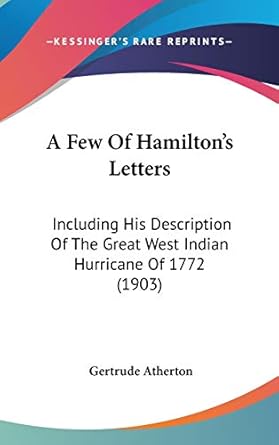 —KESSINGER'S RARE REPRINTS—

A Few Of Hamilton's Letters

Including His Description Of The Great West Indian Hurricane Of 1772 (1903)

Gertrude Atherton